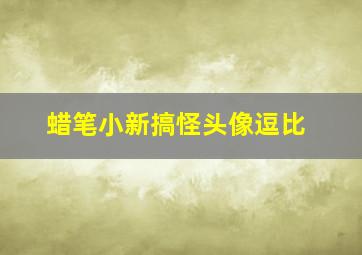 蜡笔小新搞怪头像逗比